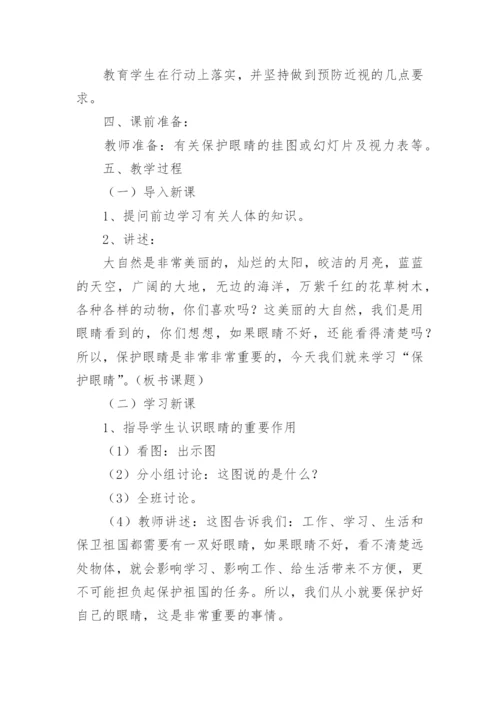 教育学生在行动上落实，并坚持做到预防近视的几点要求。

四、课前准备：

教师准备：有关保护眼睛的挂图或幻灯片及视力表等。

五、教学过程

（一）导入新课

1、提问前边学习有关人体的知识。

2、讲述：

大自然是非常美丽的，灿烂的太阳，皎洁的月亮，蓝蓝的天空，广阔的大地，无边的海洋，万紫千红的花草树木，各种各样的动物，你们喜欢吗？这美丽的大自然，我们是用眼睛看到的，你们想想，如果眼睛不好，还能看得清楚吗？所以，保护眼睛是非常非常重要的，今天我们就来学习“保护眼睛”。（板书课题）

（二）学习新课

1、指导学生认识眼睛的重要作用

（1）看图：出示图

（2）分小组讨论：这图说的是什么？

（3）全班讨论。

（4）教师讲述：这图告诉我们：工作、学习、生活和保卫祖国都需要有一双好眼睛，如果眼睛不好，看不清楚远处物体，就会影响学习、影响工作、给生活带来不方便，更不可能担负起保护祖国的任务。所以，我们从小就要保护好自己的眼睛，这是非常重要的事情。